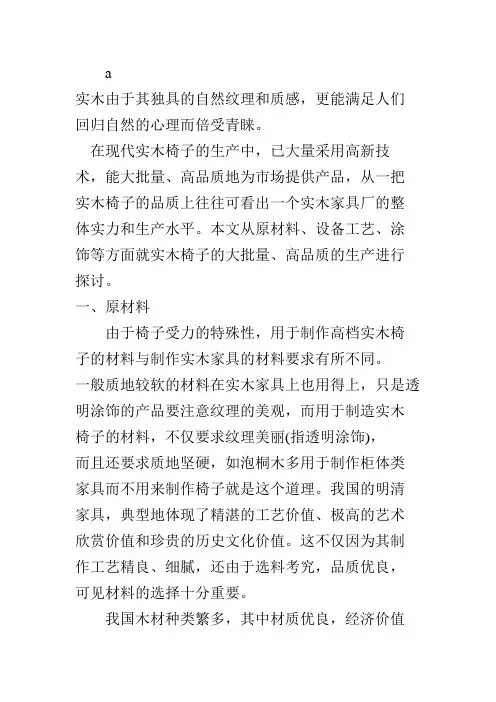 a

实木由于其独具的自然纹理和质感，更能满足人们回归自然的心理而倍受青睐。

在现代实木椅子的生产中，已大量采用高新技术，能大批量、高品质地为市场提供产品，从一把实木椅子的品质上往往可看出一个实木家具厂的整体实力和生产水平。本文从原材料、设备工艺、涂饰等方面就实木椅子的大批量、高品质的生产进行探讨。

一、原材料

由于椅子受力的特殊性，用于制作高档实木椅子的材料与制作实木家具的材料要求有所不同。一般质地较软的材料在实木家具上也用得上，只是透明涂饰的产品要注意纹理的美观，而用于制造实木椅子的材料，不仅要求纹理美丽(指透明涂饰)，而且还要求质地坚硬，如泡桐木多用于制作柜体类家具而不用来制作椅子就是这个道理。我国的明清家具，典型地体现了精湛的工艺价值、极高的艺术欣赏价值和珍贵的历史文化价值。这不仅因为其制作工艺精良、细腻，还由于选料考究，品质优良，可见材料的选择十分重要。

我国木材种类繁多，其中材质优良，经济价值